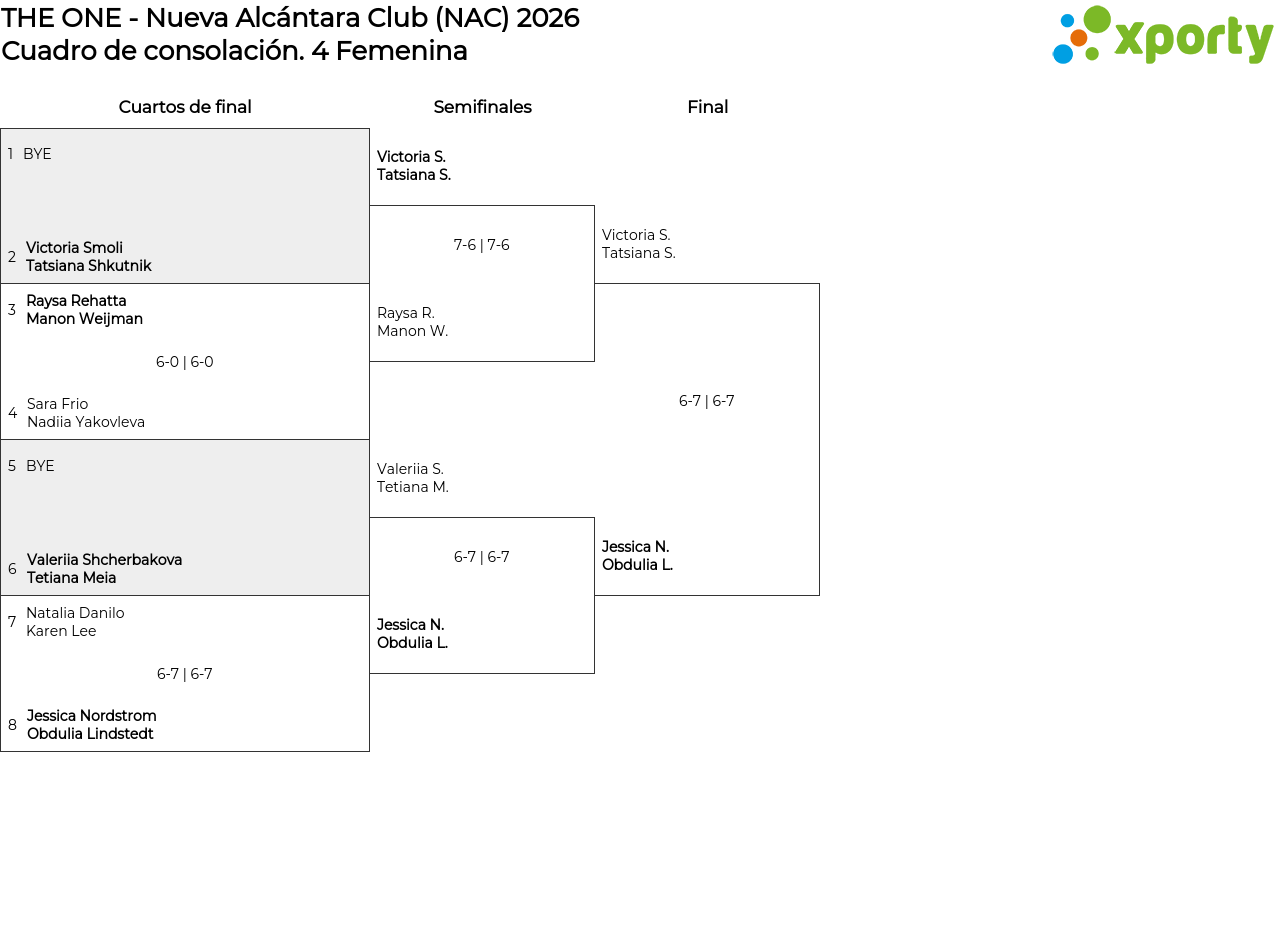 THE ONE - Nueva Alcántara Club (NAC) 2026
Cuadro de consolación. 4 Femenina

xporty

Cuartos de final

1 BYE

2 Victoria Smoli
Tatsiana Shkutnik

3 Raysa Rehatta
Manon Weijman

6-0 | 6-0

4 Sara Frio
Nadiia Yakovleva

5 BYE

6 Valeriia Shcherbakova
Tetiana Meia

7 Natalia Danilo
Karen Lee

6-7 | 6-7

8 Jessica Nordstrom
Obdulia Lindstedt

Semifinales

Victoria S.
Tatsiana S.

7-6 | 7-6

Raysa R.
Manon W.

Valeriia S.
Tetiana M.

6-7 | 6-7

Jessica N.
Obdulia L.

Final

Victoria S.
Tatsiana S.

6-7 | 6-7

Jessica N.
Obdulia L.